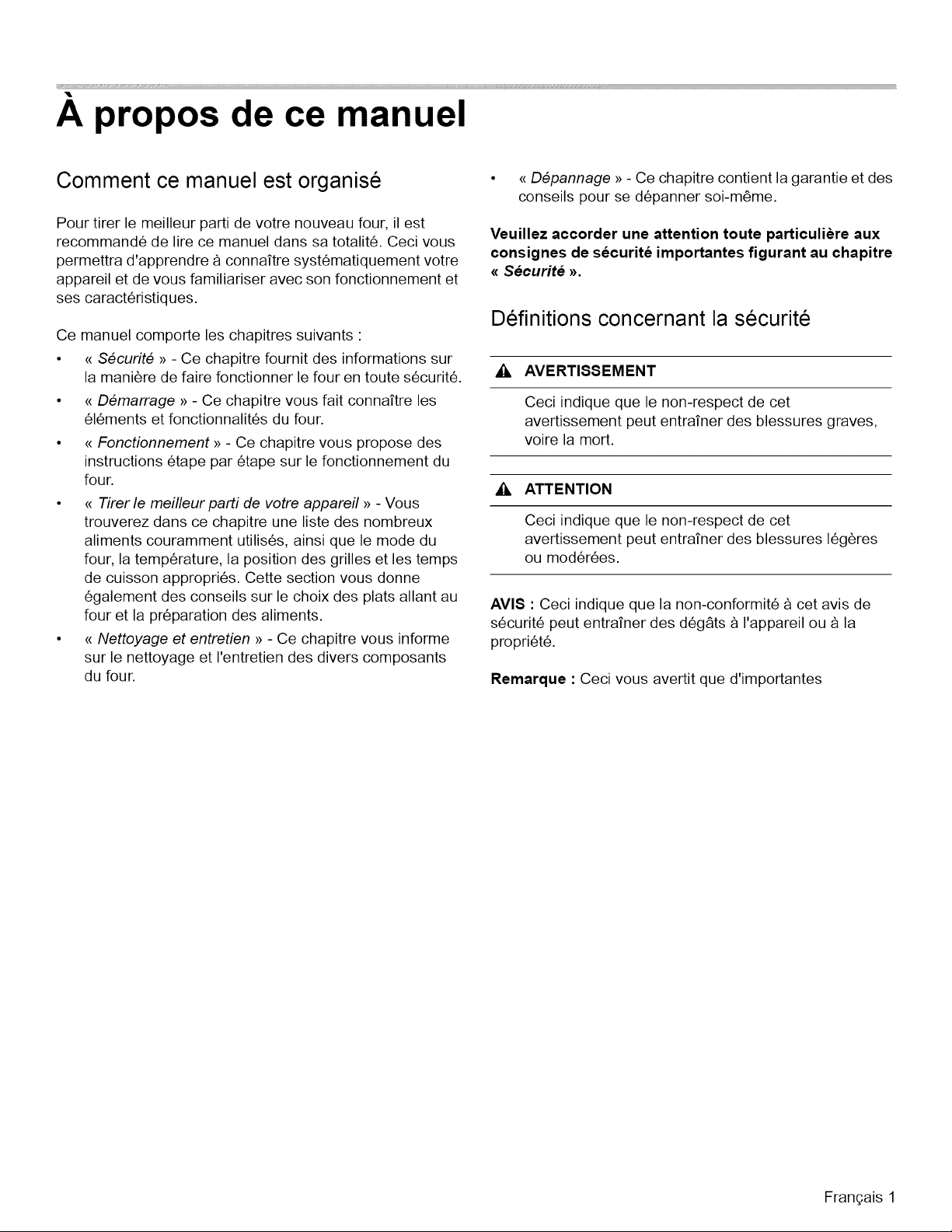 À propos de ce manuel

Comment ce manuel est organisé

Pour tirer le meilleur parti de votre nouveau four, il est recommandé de lire ce manuel dans sa totalité. Ceci vous permettra d'apprendre à connaître systématiquement votre appareil et de vous familiariser avec son fonctionnement et ses caractéristiques.

Ce manuel comporte les chapitres suivants :

• « Sécurité » - Ce chapitre fournit des informations sur la manière de faire fonctionner le four en toute sécurité.
• « Démarrage » - Ce chapitre vous fait connaître les éléments et fonctionnalités du four.
• « Fonctionnement » - Ce chapitre vous propose des instructions étape par étape sur le fonctionnement du four.
• « Tirer le meilleur parti de votre appareil » - Vous trouverez dans ce chapitre une liste des nombreux aliments couramment utilisés, ainsi que le mode du four, la température, la position des grilles et les temps de cuisson appropriés. Cette section vous donne également des conseils sur le choix des plats allant au four et la préparation des aliments.
• « Nettoyage et entretien » - Ce chapitre vous informe sur le nettoyage et l'entretien des divers composants du four.
• « Dépannage » - Ce chapitre contient la garantie et des conseils pour se dépanner soi-même.

Veuillez accorder une attention toute particulière aux consignes de sécurité importantes figurant au chapitre « Sécurité ».

Définitions concernant la sécurité

AVERTISSEMENT

Ceci indique que le non-respect de cet avertissement peut entraîner des blessures graves, voire la mort.

ATTENTION

Ceci indique que le non-respect de cet avertissement peut entraîner des blessures légères ou modérées.

AVIS : Ceci indique que la non-conformité à cet avis de sécurité peut entraîner des dégâts à l'appareil ou à la propriété.

Remarque : Ceci vous avertit que d'importantes

Français 1